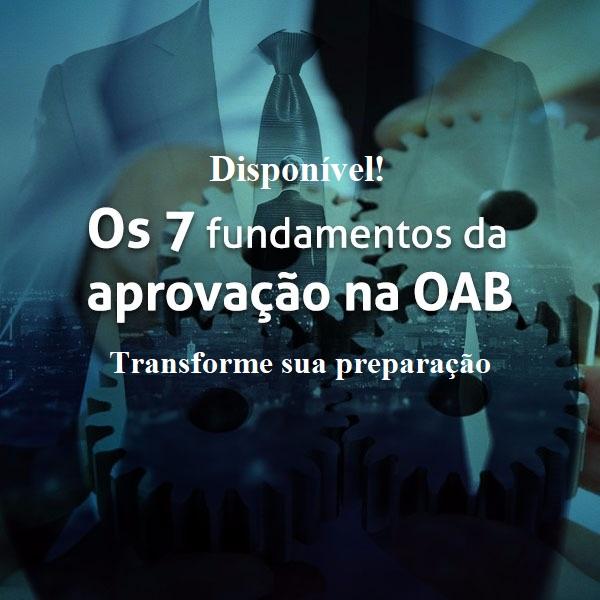 Disponível!

Os 7 fundamentos da aprovação na OAB

Transforme sua preparação